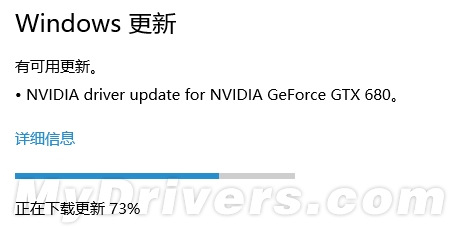 Windows 更新

有可用更新。

• NVIDIA driver update for NVIDIA GeForce GTX 680。

详细信息

MyDrivers.com

正在下载更新 73%